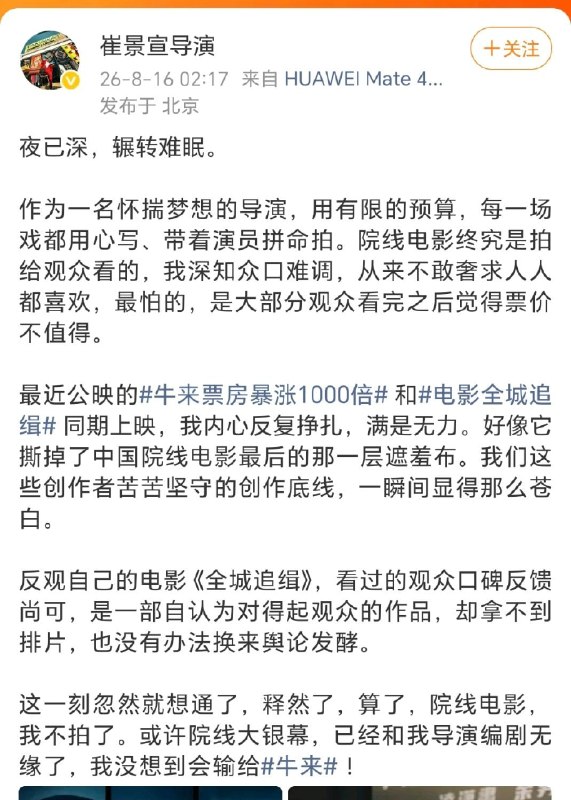 崔景宣导演

26-8-16 02:17 来自 HUAWEI Mate 4...

发布于 北京

＋关注

夜已深，辗转难眠。

作为一名怀揣梦想的导演，用有限的预算，每一场戏都用心写、带着演员拼命拍。院线电影终究是拍给观众看的，我深知众口难调，从来不敢奢求人人都喜欢，最怕的，是大部分观众看完之后觉得票价不值得。

最近公映的#牛来票房暴涨1000倍# 和#电影全城追缉# 同期上映，我内心反复挣扎，满是无力。好像它撕掉了中国院线电影最后的那一层遮羞布。我们这些创作者苦苦坚守的创作底线，一瞬间显得那么苍白。

反观自己的电影《全城追缉》，看过的观众口碑反馈尚可，是一部自认为对得起观众的作品，却拿不到排片，也没有办法换来舆论发酵。

这一刻忽然就想通了，释然了，算了，院线电影，我不拍了。或许院线大银幕，已经和我导演编剧无缘了，我没想到会输给#牛来#！